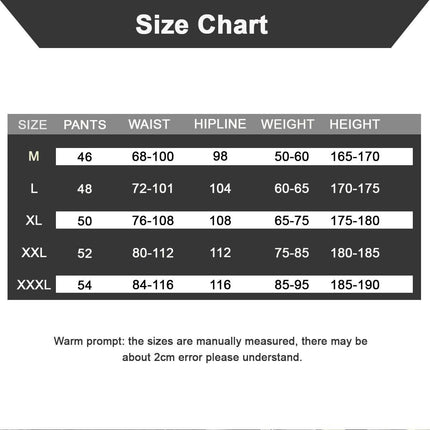 Size Chart

| SIZE | PANTS | WAIST | HIPLINE | WEIGHT | HEIGHT |
|---|---|---|---|---|---|
| M | 46 | 68-100 | 98 | 50-60 | 165-170 |
| L | 48 | 72-101 | 104 | 60-65 | 170-175 |
| XL | 50 | 76-108 | 108 | 65-75 | 175-180 |
| XXL | 52 | 80-112 | 112 | 75-85 | 180-185 |
| XXXL | 54 | 84-116 | 116 | 85-95 | 185-190 |

Warm prompt: the sizes are manually measured, there may be about 2cm error please understand.